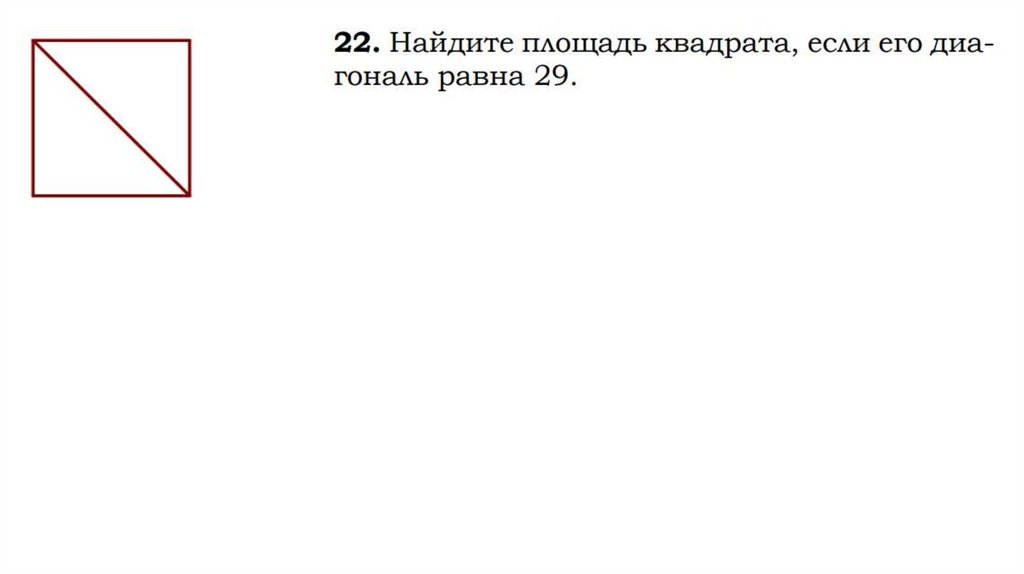 22. Найдите площадь квадрата, если его диагональ равна 29.